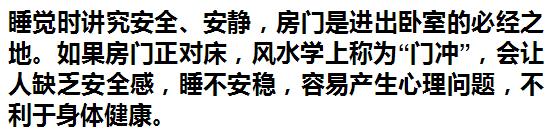 睡觉时讲究安全、安静，房门是进出卧室的必经之地。如果房门正对床，风水学上称为“门冲”，会让人缺乏安全感，睡不安稳，容易产生心理问题，不利于身体健康。